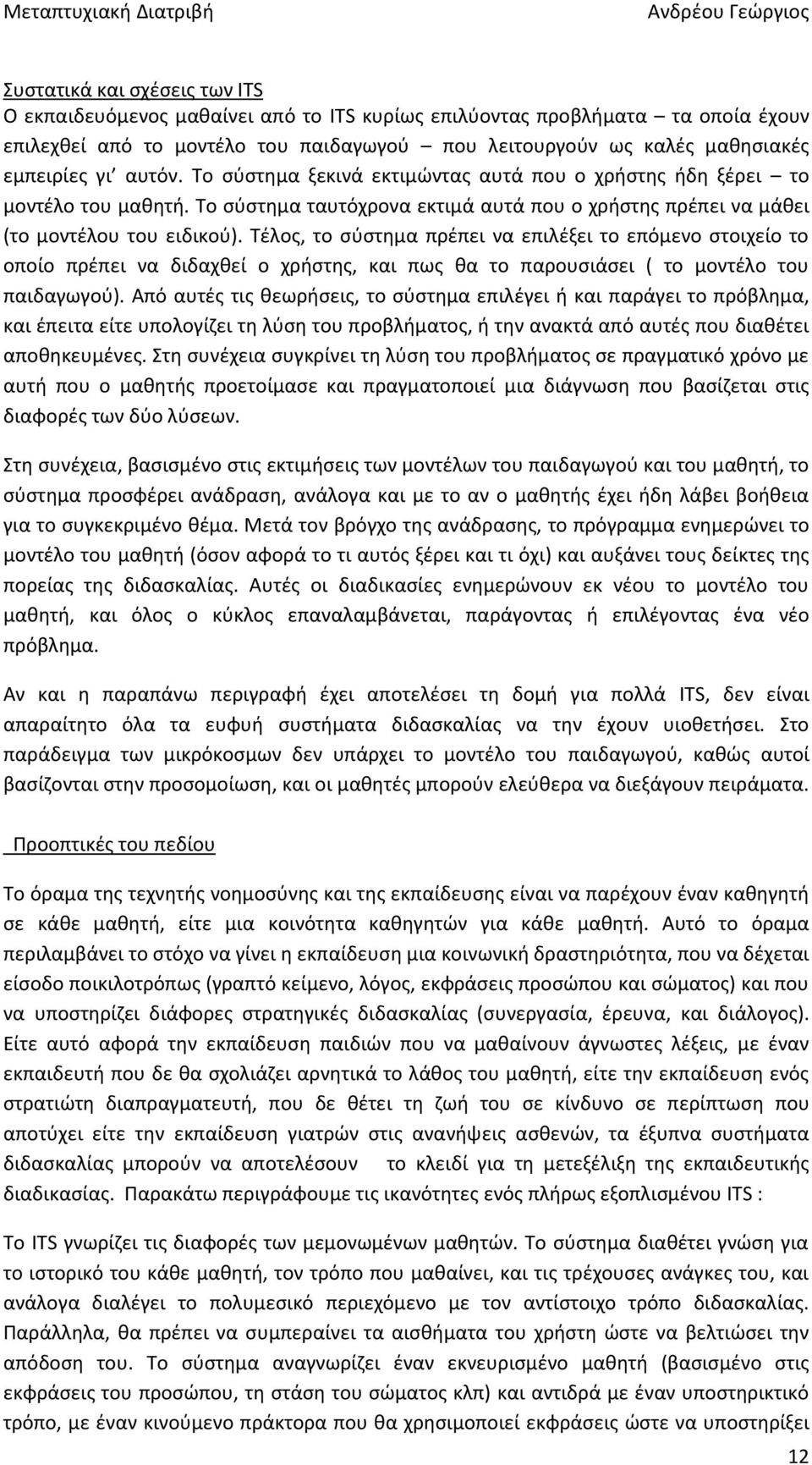 Μεταπτυχιακή Διατριβή Ανδρέου Γεώργιος

Συστατικά και σχέσεις των ITS
Ο εκπαιδευόμενος μαθαίνει από το ITS κυρίως επιλύοντας προβλήματα – τα οποία έχουν επιλεχθεί από το μοντέλο του παιδαγωγού – που λειτουργούν ως καλές μαθησιακές εμπειρίες γι' αυτόν. Το σύστημα ξεκινά εκτιμώντας αυτά που ο χρήστης ήδη ξέρει – το μοντέλο του μαθητή. Το σύστημα ταυτόχρονα εκτιμά αυτά που ο χρήστης πρέπει να μάθει (το μοντέλου του ειδικού). Τέλος, το σύστημα πρέπει να επιλέξει το επόμενο στοιχείο το οποίο πρέπει να διδαχθεί ο χρήστης, και πως θα το παρουσιάσει ( το μοντέλο του παιδαγωγού). Από αυτές τις θεωρήσεις, το σύστημα επιλέγει ή και παράγει το πρόβλημα, και έπειτα είτε υπολογίζει τη λύση του προβλήματος, ή την ανακτά από αυτές που διαθέτει αποθηκευμένες. Στη συνέχεια συγκρίνει τη λύση του προβλήματος σε πραγματικό χρόνο με αυτή που ο μαθητής προετοίμασε και πραγματοποιεί μια διάγνωση που βασίζεται στις διαφορές των δύο λύσεων.

Στη συνέχεια, βασισμένο στις εκτιμήσεις των μοντέλων του παιδαγωγού και του μαθητή, το σύστημα προσφέρει ανάδραση, ανάλογα και με το αν ο μαθητής έχει ήδη λάβει βοήθεια για το συγκεκριμένο θέμα. Μετά τον βρόγχο της ανάδρασης, το πρόγραμμα ενημερώνει το μοντέλο του μαθητή (όσον αφορά το τι αυτός ξέρει και τι όχι) και αυξάνει τους δείκτες της πορείας της διδασκαλίας. Αυτές οι διαδικασίες ενημερώνουν εκ νέου το μοντέλο του μαθητή, και όλος ο κύκλος επαναλαμβάνεται, παράγοντας ή επιλέγοντας ένα νέο πρόβλημα.

Αν και η παραπάνω περιγραφή έχει αποτελέσει τη δομή για πολλά ITS, δεν είναι απαραίτητο όλα τα ευφυή συστήματα διδασκαλίας να την έχουν υιοθετήσει. Στο παράδειγμα των μικρόκοσμων δεν υπάρχει το μοντέλο του παιδαγωγού, καθώς αυτοί βασίζονται στην προσομοίωση, και οι μαθητές μπορούν ελεύθερα να διεξάγουν πειράματα.

Προοπτικές του πεδίου

Το όραμα της τεχνητής νοημοσύνης και της εκπαίδευσης είναι να παρέχουν έναν καθηγητή σε κάθε μαθητή, είτε μια κοινότητα καθηγητών για κάθε μαθητή. Αυτό το όραμα περιλαμβάνει το στόχο να γίνει η εκπαίδευση μια κοινωνική δραστηριότητα, που να δέχεται είσοδο ποικιλοτρόπως (γραπτό κείμενο, λόγος, εκφράσεις προσώπου και σώματος) και που να υποστηρίζει διάφορες στρατηγικές διδασκαλίας (συνεργασία, έρευνα, και διάλογος). Είτε αυτό αφορά την εκπαίδευση παιδιών που να μαθαίνουν άγνωστες λέξεις, με έναν εκπαιδευτή που δε θα σχολιάζει αρνητικά το λάθος του μαθητή, είτε την εκπαίδευση ενός στρατιώτη διαπραγματευτή, που δε θέτει τη ζωή του σε κίνδυνο σε περίπτωση που αποτύχει είτε την εκπαίδευση γιατρών στις ανανήψεις ασθενών, τα έξυπνα συστήματα διδασκαλίας μπορούν να αποτελέσουν το κλειδί για τη μετεξέλιξη της εκπαιδευτικής διαδικασίας. Παρακάτω περιγράφουμε τις ικανότητες ενός πλήρως εξοπλισμένου ITS :

Το ITS γνωρίζει τις διαφορές των μεμονωμένων μαθητών. Το σύστημα διαθέτει γνώση για το ιστορικό του κάθε μαθητή, τον τρόπο που μαθαίνει, και τις τρέχουσες ανάγκες του, και ανάλογα διαλέγει το πολυμεσικό περιεχόμενο με τον αντίστοιχο τρόπο διδασκαλίας. Παράλληλα, θα πρέπει να συμπεραίνει τα αισθήματα του χρήστη ώστε να βελτιώσει την απόδοση του. Το σύστημα αναγνωρίζει έναν εκνευρισμένο μαθητή (βασισμένο στις εκφράσεις του προσώπου, τη στάση του σώματος κλπ) και αντιδρά με έναν υποστηρικτικό τρόπο, με έναν κινούμενο πράκτορα που θα χρησιμοποιεί εκφράσεις ώστε να υποστηρίξει

12